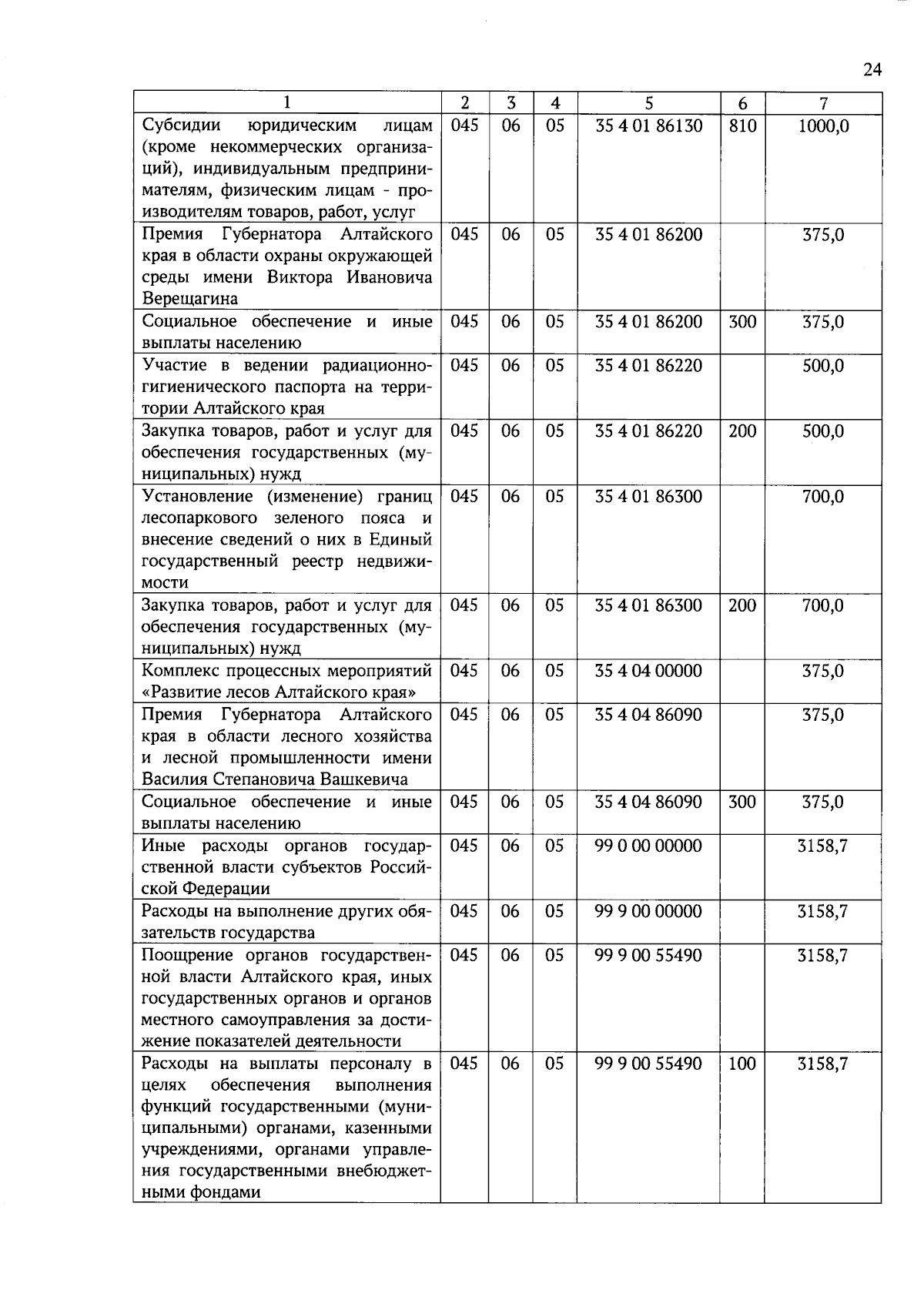 24

| 1 | 2 | 3 | 4 | 5 | 6 | 7 |
|---|---|---|---|---|---|---|
| Субсидии юридическим лицам (кроме некоммерческих организаций), индивидуальным предпринимателям, физическим лицам - производителям товаров, работ, услуг | 045 | 06 | 05 | 35 4 01 86130 | 810 | 1000,0 |
| Премия Губернатора Алтайского края в области охраны окружающей среды имени Виктора Ивановича Верещагина | 045 | 06 | 05 | 35 4 01 86200 | | 375,0 |
| Социальное обеспечение и иные выплаты населению | 045 | 06 | 05 | 35 4 01 86200 | 300 | 375,0 |
| Участие в ведении радиационно-гигиенического паспорта на территории Алтайского края | 045 | 06 | 05 | 35 4 01 86220 | | 500,0 |
| Закупка товаров, работ и услуг для обеспечения государственных (муниципальных) нужд | 045 | 06 | 05 | 35 4 01 86220 | 200 | 500,0 |
| Установление (изменение) границ лесопаркового зеленого пояса и внесение сведений о них в Единый государственный реестр недвижимости | 045 | 06 | 05 | 35 4 01 86300 | | 700,0 |
| Закупка товаров, работ и услуг для обеспечения государственных (муниципальных) нужд | 045 | 06 | 05 | 35 4 01 86300 | 200 | 700,0 |
| Комплекс процессных мероприятий «Развитие лесов Алтайского края» | 045 | 06 | 05 | 35 4 04 00000 | | 375,0 |
| Премия Губернатора Алтайского края в области лесного хозяйства и лесной промышленности имени Василия Степановича Вашкевича | 045 | 06 | 05 | 35 4 04 86090 | | 375,0 |
| Социальное обеспечение и иные выплаты населению | 045 | 06 | 05 | 35 4 04 86090 | 300 | 375,0 |
| Иные расходы органов государственной власти субъектов Российской Федерации | 045 | 06 | 05 | 99 0 00 00000 | | 3158,7 |
| Расходы на выполнение других обязательств государства | 045 | 06 | 05 | 99 9 00 00000 | | 3158,7 |
| Поощрение органов государственной власти Алтайского края, иных государственных органов и органов местного самоуправления за достижение показателей деятельности | 045 | 06 | 05 | 99 9 00 55490 | | 3158,7 |
| Расходы на выплаты персоналу в целях обеспечения выполнения функций государственными (муниципальными) органами, казенными учреждениями, органами управления государственными внебюджетными фондами | 045 | 06 | 05 | 99 9 00 55490 | 100 | 3158,7 |